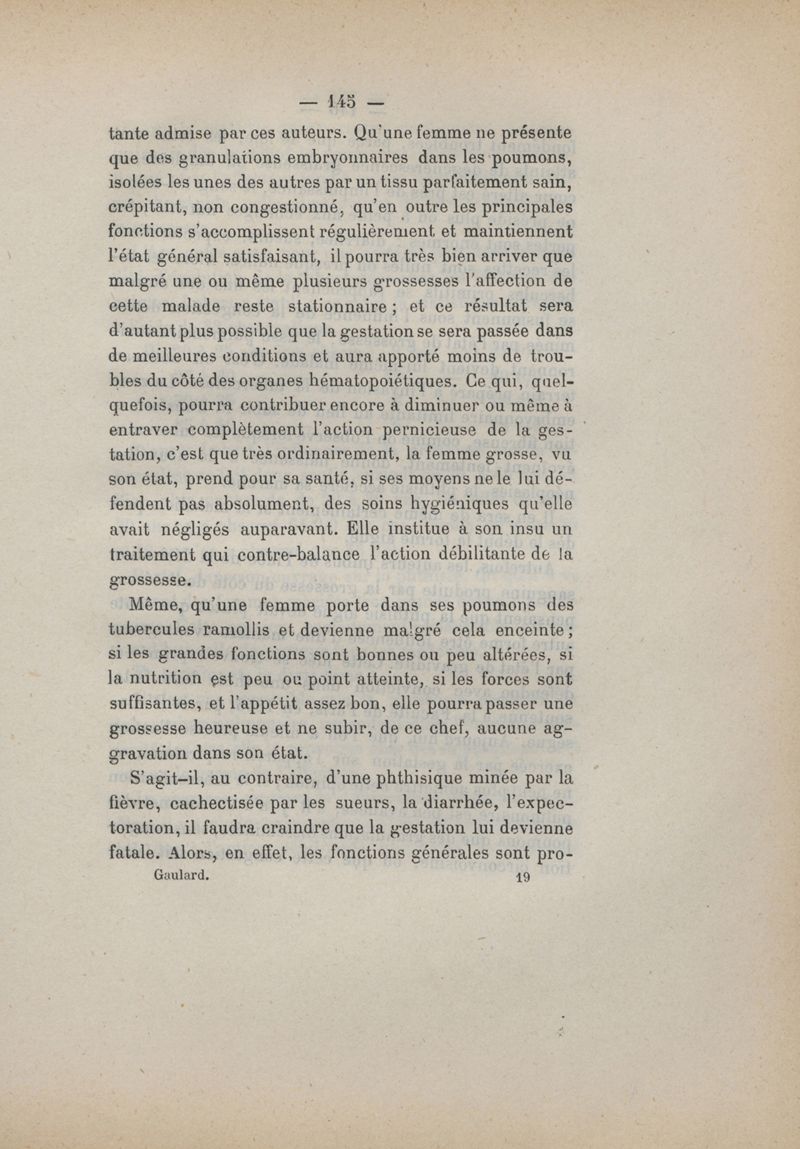 — 145 —

tante admise par ces auteurs. Qu'une femme ne présente que des granulations embryonnaires dans les poumons, isolées les unes des autres par un tissu parfaitement sain, crépitant, non congestionné, qu'en outre les principales fonctions s'accomplissent régulièrement et maintiennent l'état général satisfaisant, il pourra très bien arriver que malgré une ou même plusieurs grossesses l'affection de cette malade reste stationnaire ; et ce résultat sera d'autant plus possible que la gestation se sera passée dans de meilleures conditions et aura apporté moins de troubles du côté des organes hématopoiétiques. Ce qui, quelquefois, pourra contribuer encore à diminuer ou même à entraver complètement l'action pernicieuse de la gestation, c'est que très ordinairement, la femme grosse, vu son état, prend pour sa santé, si ses moyens ne le lui défendent pas absolument, des soins hygiéniques qu'elle avait négligés auparavant. Elle institue à son insu un traitement qui contre-balance l'action débilitante de la grossesse.

Même, qu'une femme porte dans ses poumons des tubercules ramollis et devienne malgré cela enceinte ; si les grandes fonctions sont bonnes ou peu altérées, si la nutrition est peu ou point atteinte, si les forces sont suffisantes, et l'appétit assez bon, elle pourra passer une grossesse heureuse et ne subir, de ce chef, aucune aggravation dans son état.

S'agit-il, au contraire, d'une phthisique minée par la fièvre, cachectisée par les sueurs, la diarrhée, l'expectoration, il faudra craindre que la gestation lui devienne fatale. Alors, en effet, les fonctions générales sont pro-

Gaulard. 19